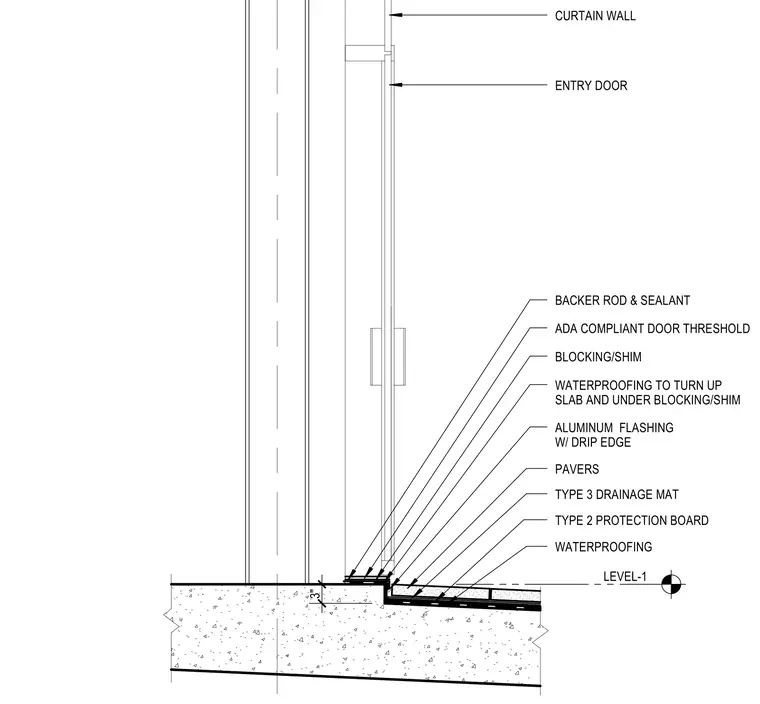 CURTAIN WALL

ENTRY DOOR

BACKER ROD & SEALANT

ADA COMPLIANT DOOR THRESHOLD

BLOCKING/SHIM

WATERPROOFING TO TURN UP SLAB AND UNDER BLOCKING/SHIM

ALUMINUM FLASHING W/ DRIP EDGE

PAVERS

TYPE 3 DRAINAGE MAT

TYPE 2 PROTECTION BOARD

WATERPROOFING

LEVEL-1

3"